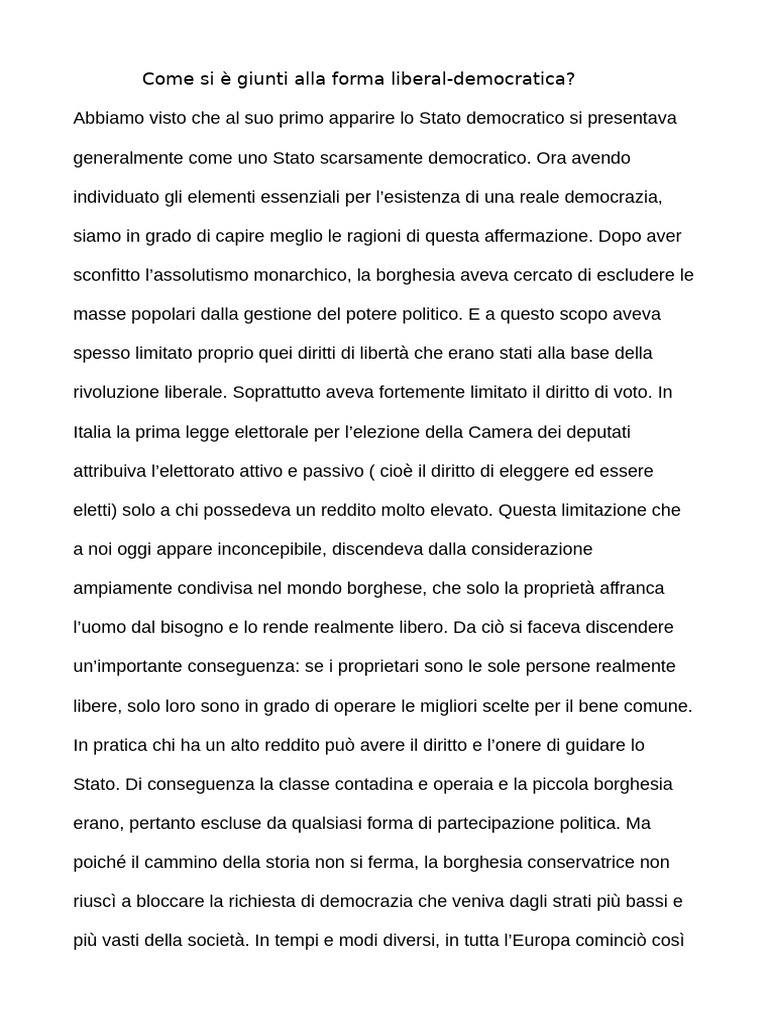 Come si è giunti alla forma liberal-democratica?

Abbiamo visto che al suo primo apparire lo Stato democratico si presentava generalmente come uno Stato scarsamente democratico. Ora avendo individuato gli elementi essenziali per l'esistenza di una reale democrazia, siamo in grado di capire meglio le ragioni di questa affermazione. Dopo aver sconfitto l'assolutismo monarchico, la borghesia aveva cercato di escludere le masse popolari dalla gestione del potere politico. E a questo scopo aveva spesso limitato proprio quei diritti di libertà che erano stati alla base della rivoluzione liberale. Soprattutto aveva fortemente limitato il diritto di voto. In Italia la prima legge elettorale per l'elezione della Camera dei deputati attribuiva l'elettorato attivo e passivo ( cioè il diritto di eleggere ed essere eletti) solo a chi possedeva un reddito molto elevato. Questa limitazione che a noi oggi appare inconcepibile, discendeva dalla considerazione ampiamente condivisa nel mondo borghese, che solo la proprietà affranca l'uomo dal bisogno e lo rende realmente libero. Da ciò si faceva discendere un'importante conseguenza: se i proprietari sono le sole persone realmente libere, solo loro sono in grado di operare le migliori scelte per il bene comune. In pratica chi ha un alto reddito può avere il diritto e l'onere di guidare lo Stato. Di conseguenza la classe contadina e operaia e la piccola borghesia erano, pertanto escluse da qualsiasi forma di partecipazione politica. Ma poiché il cammino della storia non si ferma, la borghesia conservatrice non riuscì a bloccare la richiesta di democrazia che veniva dagli strati più bassi e più vasti della società. In tempi e modi diversi, in tutta l'Europa cominciò così